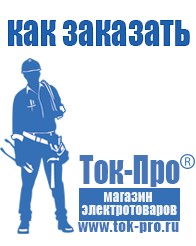 как заказать

Ток-Про®

магазин электротоваров

www.tok-pro.ru